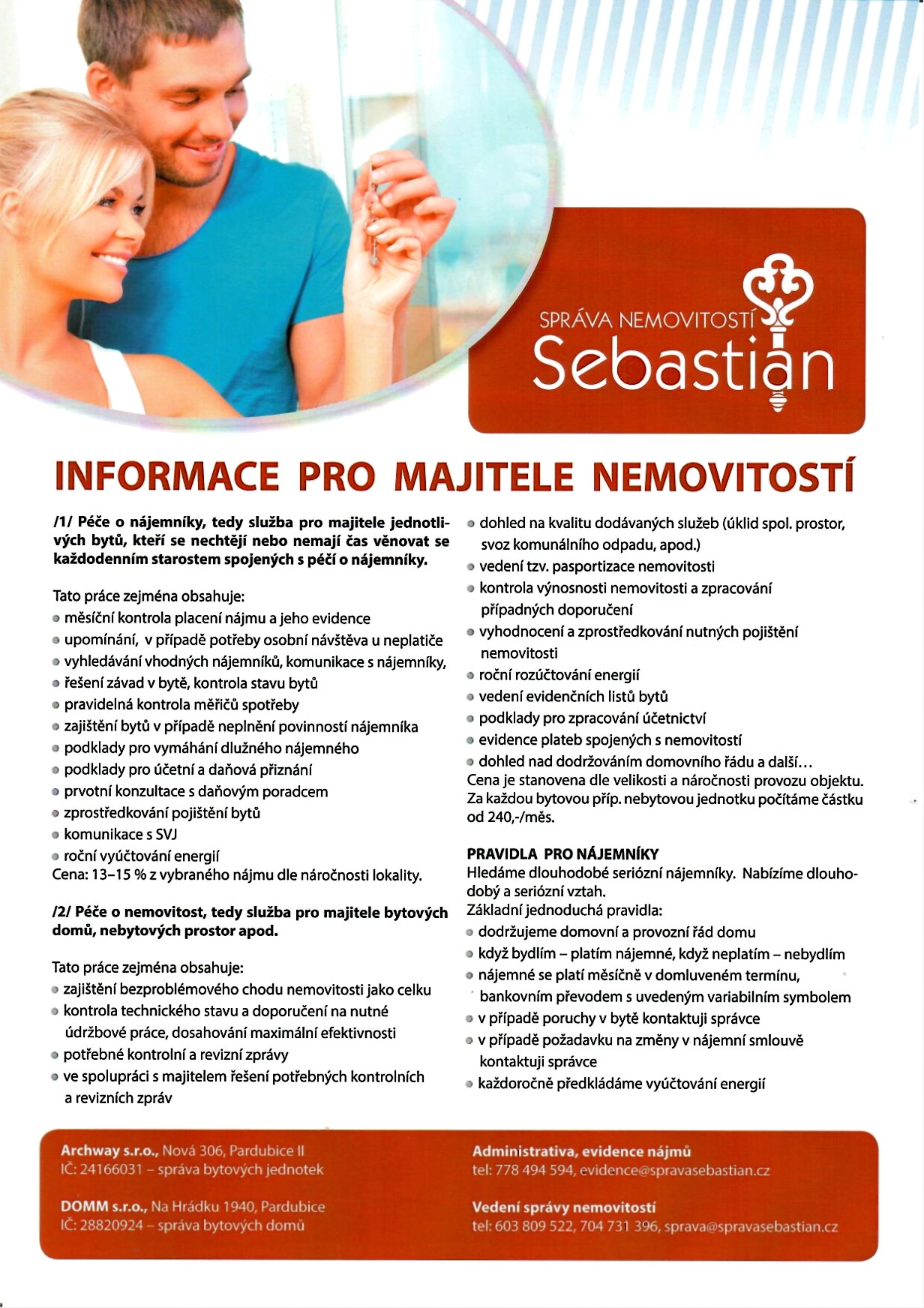 SPRÁVA NEMOVITOSTÍ
Sebastian

INFORMACE PRO MAJITELE NEMOVITOSTÍ

/1/ Péče o nájemníky, tedy služba pro majitele jednotlivých bytů, kteří se nechtějí nebo nemají čas věnovat se každodenním starostem spojených s péčí o nájemníky.

Tato práce zejména obsahuje:
- měsíční kontrola placení nájmu a jeho evidence
- upomínání, v případě potřeby osobní návštěva u neplatiče
- vyhledávání vhodných nájemníků, komunikace s nájemníky,
- řešení závad v bytě, kontrola stavu bytů
- pravidelná kontrola měřičů spotřeby
- zajištění bytů v případě neplnění povinností nájemníka
- podklady pro vymáhání dlužného nájemného
- podklady pro účetní a daňová přiznání
- prvotní konzultace s daňovým poradcem
- zprostředkování pojištění bytů
- komunikace s SVJ
- roční vyúčtování energií
Cena: 13–15 % z vybraného nájmu dle náročnosti lokality.

/2/ Péče o nemovitost, tedy služba pro majitele bytových domů, nebytových prostor apod.

Tato práce zejména obsahuje:
- zajištění bezproblémového chodu nemovitosti jako celku
- kontrola technického stavu a doporučení na nutné údržbové práce, dosahování maximální efektivnosti
- potřebné kontrolní a revizní zprávy
- ve spolupráci s majitelem řešení potřebných kontrolních a revizních zpráv
- dohled na kvalitu dodávaných služeb (úklid spol. prostor, svoz komunálního odpadu, apod.)
- vedení tzv. pasportizace nemovitosti
- kontrola výnosnosti nemovitosti a zpracování případných doporučení
- vyhodnocení a zprostředkování nutných pojištění nemovitosti
- roční rozúčtování energií
- vedení evidenčních listů bytů
- podklady pro zpracování účetnictví
- evidence plateb spojených s nemovitostí
- dohled nad dodržováním domovního řádu a další…
Cena je stanovena dle velikosti a náročnosti provozu objektu. Za každou bytovou příp. nebytovou jednotku počítáme částku od 240,-/měs.

PRAVIDLA PRO NÁJEMNÍKY
Hledáme dlouhodobé seriózní nájemníky. Nabízíme dlouhodobý a seriózní vztah.
Základní jednoduchá pravidla:
- dodržujeme domovní a provozní řád domu
- když bydlím – platím nájemné, když neplatím – nebydlím
- nájemné se platí měsíčně v domluveném termínu, bankovním převodem s uvedeným variabilním symbolem
- v případě poruchy v bytě kontaktuji správce
- v případě požadavku na změny v nájemní smlouvě kontaktuji správce
- každoročně předkládáme vyúčtování energií

Archway s.r.o., Nová 306, Pardubice II
IČ: 24166031 – správa bytových jednotek

DOMM s.r.o., Na Hrádku 1940, Pardubice
IČ: 28820924 – správa bytových domů

Administrativa, evidence nájmů
tel: 778 494 594, evidence@spravasebastian.cz

Vedení správy nemovitostí
tel: 603 809 522, 704 731 396, sprava@spravasebastian.cz